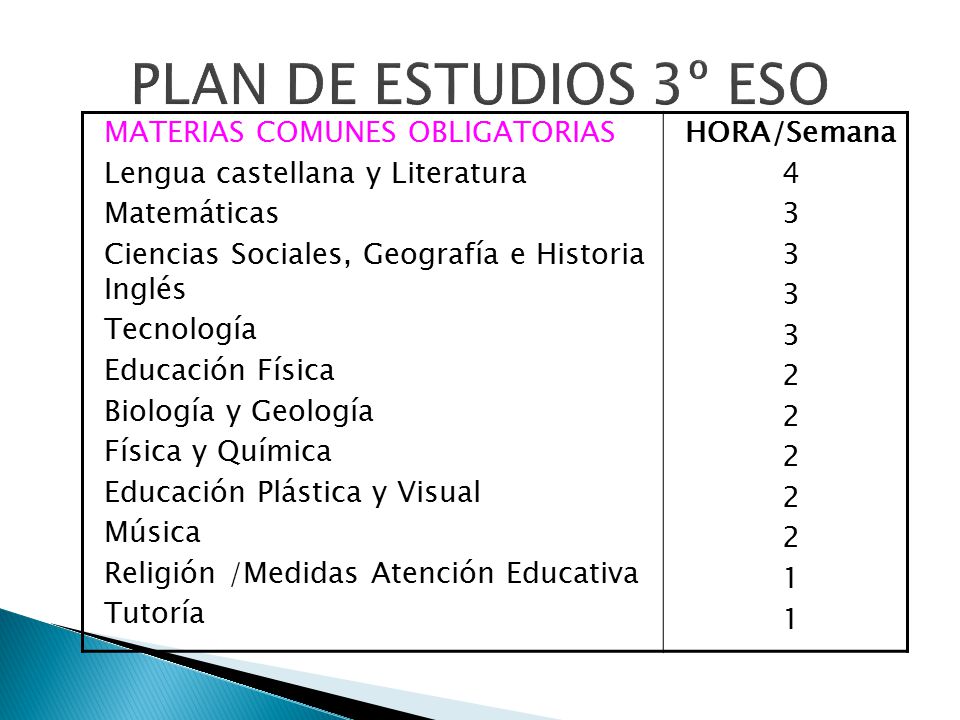 PLAN DE ESTUDIOS 3º ESO

| MATERIAS COMUNES OBLIGATORIAS | HORA/Semana |
|---|---|
| Lengua castellana y Literatura | 4 |
| Matemáticas | 3 |
| Ciencias Sociales, Geografía e Historia | 3 |
| Inglés | 3 |
| Tecnología | 3 |
| Educación Física | 2 |
| Biología y Geología | 2 |
| Física y Química | 2 |
| Educación Plástica y Visual | 2 |
| Música | 2 |
| Religión /Medidas Atención Educativa | 1 |
| Tutoría | 1 |